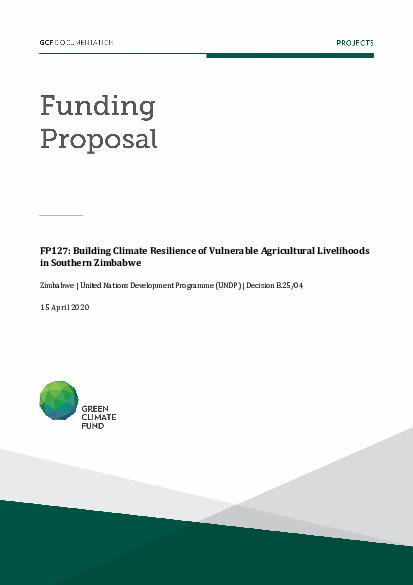 GCF DOCUMENTATION

PROJECTS

Funding Proposal

FP127: Building Climate Resilience of Vulnerable Agricultural Livelihoods in Southern Zimbabwe

Zimbabwe | United Nations Development Programme (UNDP) | Decision B.25/04

15 April 2020

GREEN CLIMATE FUND